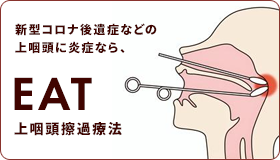 新型コロナ後遺症などの
上咽頭に炎症なら、

EAT

上咽頭擦過療法